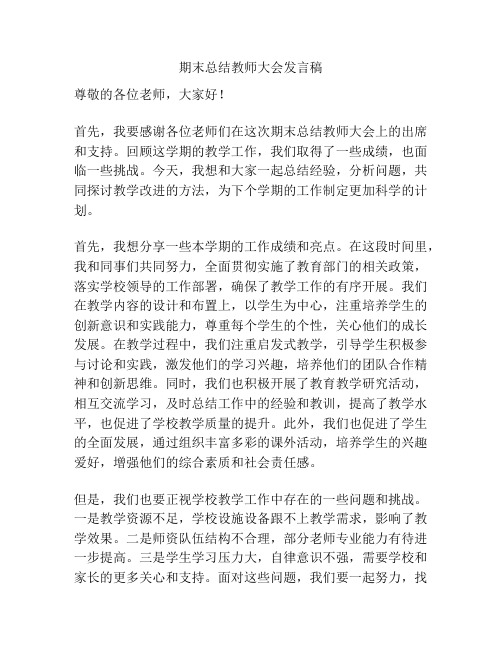 期末总结教师大会发言稿

尊敬的各位老师，大家好！

首先，我要感谢各位老师们在这次期末总结教师大会上的出席和支持。回顾这学期的教学工作，我们取得了一些成绩，也面临一些挑战。今天，我想和大家一起总结经验，分析问题，共同探讨教学改进的方法，为下个学期的工作制定更加科学的计划。

首先，我想分享一些本学期的工作成绩和亮点。在这段时间里，我和同事们共同努力，全面贯彻实施了教育部门的相关政策，落实学校领导的工作部署，确保了教学工作的有序开展。我们在教学内容的设计和布置上，以学生为中心，注重培养学生的创新意识和实践能力，尊重每个学生的个性，关心他们的成长发展。在教学过程中，我们注重启发式教学，引导学生积极参与讨论和实践，激发他们的学习兴趣，培养他们的团队合作精神和创新思维。同时，我们也积极开展了教育教学研究活动，相互交流学习，及时总结工作中的经验和教训，提高了教学水平，也促进了学校教学质量的提升。此外，我们也促进了学生的全面发展，通过组织丰富多彩的课外活动，培养学生的兴趣爱好，增强他们的综合素质和社会责任感。

但是，我们也要正视学校教学工作中存在的一些问题和挑战。一是教学资源不足，学校设施设备跟不上教学需求，影响了教学效果。二是师资队伍结构不合理，部分老师专业能力有待进一步提高。三是学生学习压力大，自律意识不强，需要学校和家长的更多关心和支持。面对这些问题，我们要一起努力，找